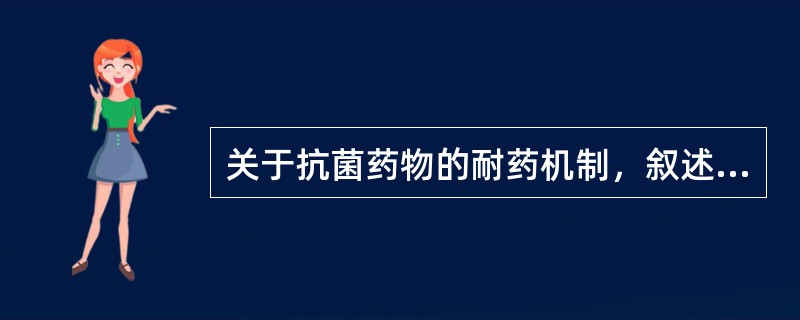 关于抗菌药物的耐药机制，叙述...